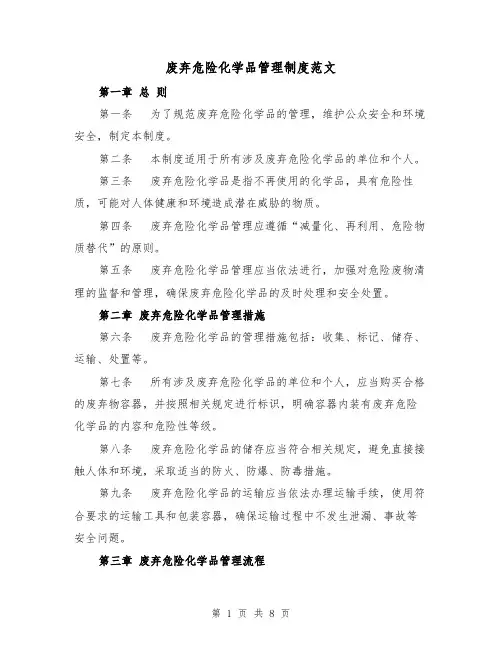 废弃危险化学品管理制度范文

第一章 总 则

第一条 为了规范废弃危险化学品的管理，维护公众安全和环境安全，制定本制度。

第二条 本制度适用于所有涉及废弃危险化学品的单位和个人。

第三条 废弃危险化学品是指不再使用的化学品，具有危险性质，可能对人体健康和环境造成潜在威胁的物质。

第四条 废弃危险化学品管理应遵循“减量化、再利用、危险物质替代”的原则。

第五条 废弃危险化学品管理应当依法进行，加强对危险废物清理的监督和管理，确保废弃危险化学品的及时处理和安全处置。

第二章 废弃危险化学品管理措施

第六条 废弃危险化学品的管理措施包括：收集、标记、储存、运输、处置等。

第七条 所有涉及废弃危险化学品的单位和个人，应当购买合格的废弃物容器，并按照相关规定进行标识，明确容器内装有废弃危险化学品的内容和危险性等级。

第八条 废弃危险化学品的储存应当符合相关规定，避免直接接触人体和环境，采取适当的防火、防爆、防毒措施。

第九条 废弃危险化学品的运输应当依法办理运输手续，使用符合要求的运输工具和包装容器，确保运输过程中不发生泄漏、事故等安全问题。

第三章 废弃危险化学品管理流程

第 1 页 共 8 页